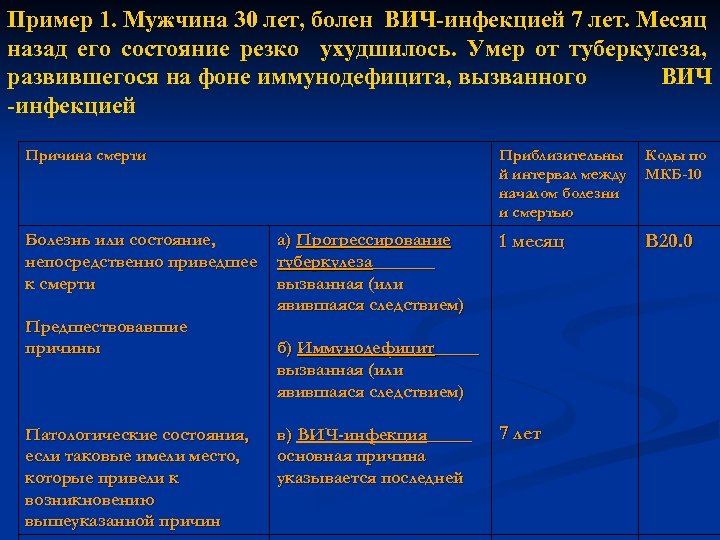 Пример 1. Мужчина 30 лет, болен ВИЧ-инфекцией 7 лет. Месяц назад его состояние резко ухудшилось. Умер от туберкулеза, развившегося на фоне иммунодефицита, вызванного ВИЧ -инфекцией

| Причина смерти | | Приблизительный интервал между началом болезни и смертью | Коды по МКБ-10 |
|---|---|---|---|
| Болезнь или состояние, непосредственно приведшее к смерти<br><br>Предшествовавшие причины<br><br>Патологические состояния, если таковые имели место, которые привели к возникновению вышеуказанной причин | а) Прогрессирование туберкулеза<br>вызванная (или явившаяся следствием)<br><br>б) Иммунодефицит<br>вызванная (или явившаяся следствием)<br><br>в) ВИЧ-инфекция<br>основная причина указывается последней | 1 месяц<br><br>7 лет | B20.0 |